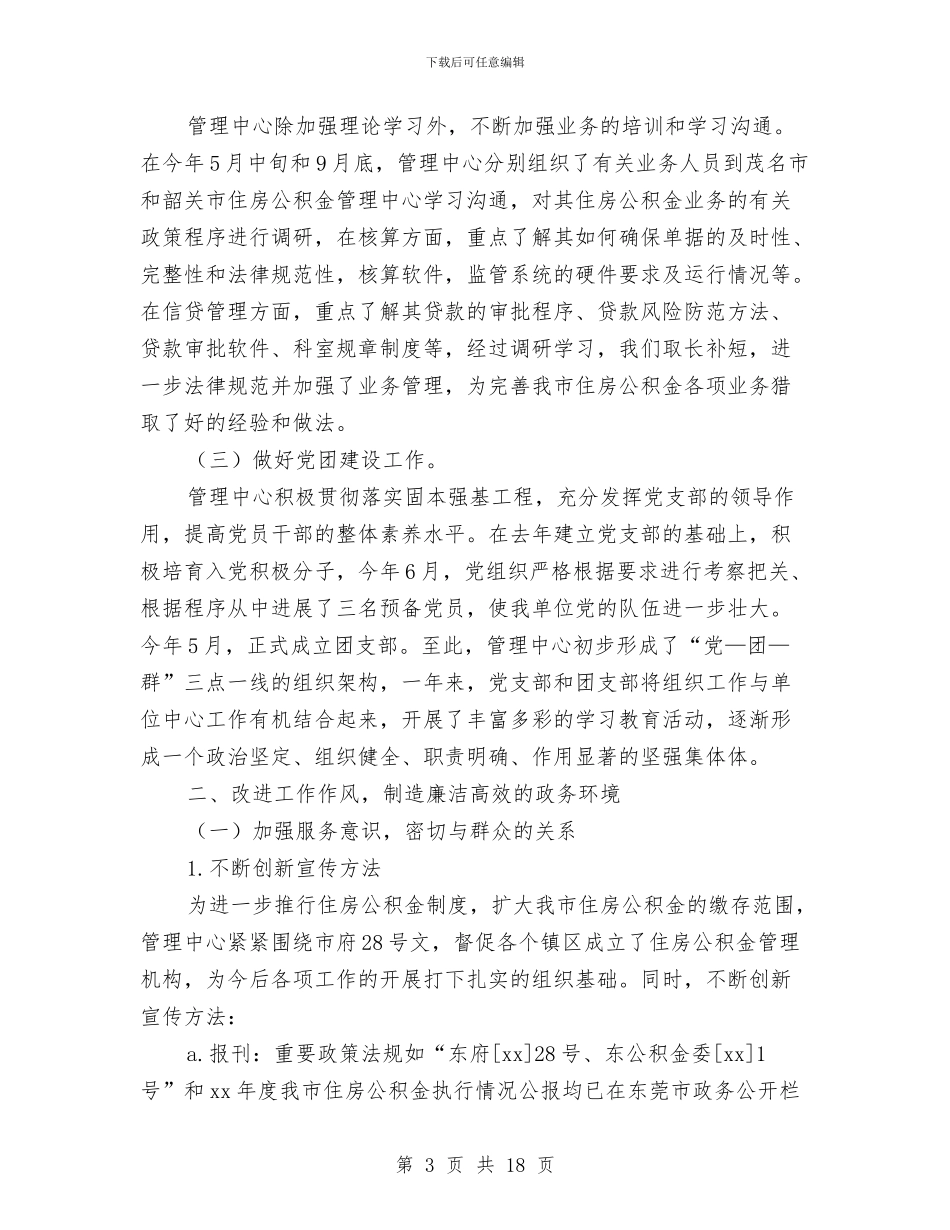 下载后可任意编辑

管理中心除加强理论学习外，不断加强业务的培训和学习沟通。在今年5月中旬和9月底，管理中心分别组织了有关业务人员到茂名市和韶关市住房公积金管理中心学习沟通，对其住房公积金业务的有关政策程序进行调研，在核算方面，重点了解其如何确保单据的及时性、完整性和法律规范性，核算软件，监管系统的硬件要求及运行情况等。在信贷管理方面，重点了解其贷款的审批程序、贷款风险防范方法、贷款审批软件、科室规章制度等，经过调研学习，我们取长补短，进一步法律规范并加强了业务管理，为完善我市住房公积金各项业务猎取了好的经验和做法。

（三）做好党团建设工作。

管理中心积极贯彻落实固本强基工程，充分发挥党支部的领导作用，提高党员干部的整体素养水平。在去年建立党支部的基础上，积极培育入党积极分子，今年6月，党组织严格根据要求进行考察把关、根据程序从中进展了三名预备党员，使我单位党的队伍进一步壮大。今年5月，正式成立团支部。至此，管理中心初步形成了“党—团—群”三点一线的组织架构，一年来，党支部和团支部将组织工作与单位中心工作有机结合起来，开展了丰富多彩的学习教育活动，逐渐形成一个政治坚定、组织健全、职责明确、作用显著的坚强集体体。

二、改进工作作风，制造廉洁高效的政务环境

（一）加强服务意识，密切与群众的关系

1.不断创新宣传方法

为进一步推行住房公积金制度，扩大我市住房公积金的缴存范围，管理中心紧紧围绕市府28号文，督促各个镇区成立了住房公积金管理机构，为今后各项工作的开展打下扎实的组织基础。同时，不断创新宣传方法：

a.报刊：重要政策法规如“东府[xx]28号、东公积金委[xx]1号”和xx年度我市住房公积金执行情况公报均已在东莞市政务公开栏

第 3 页 共 18 页